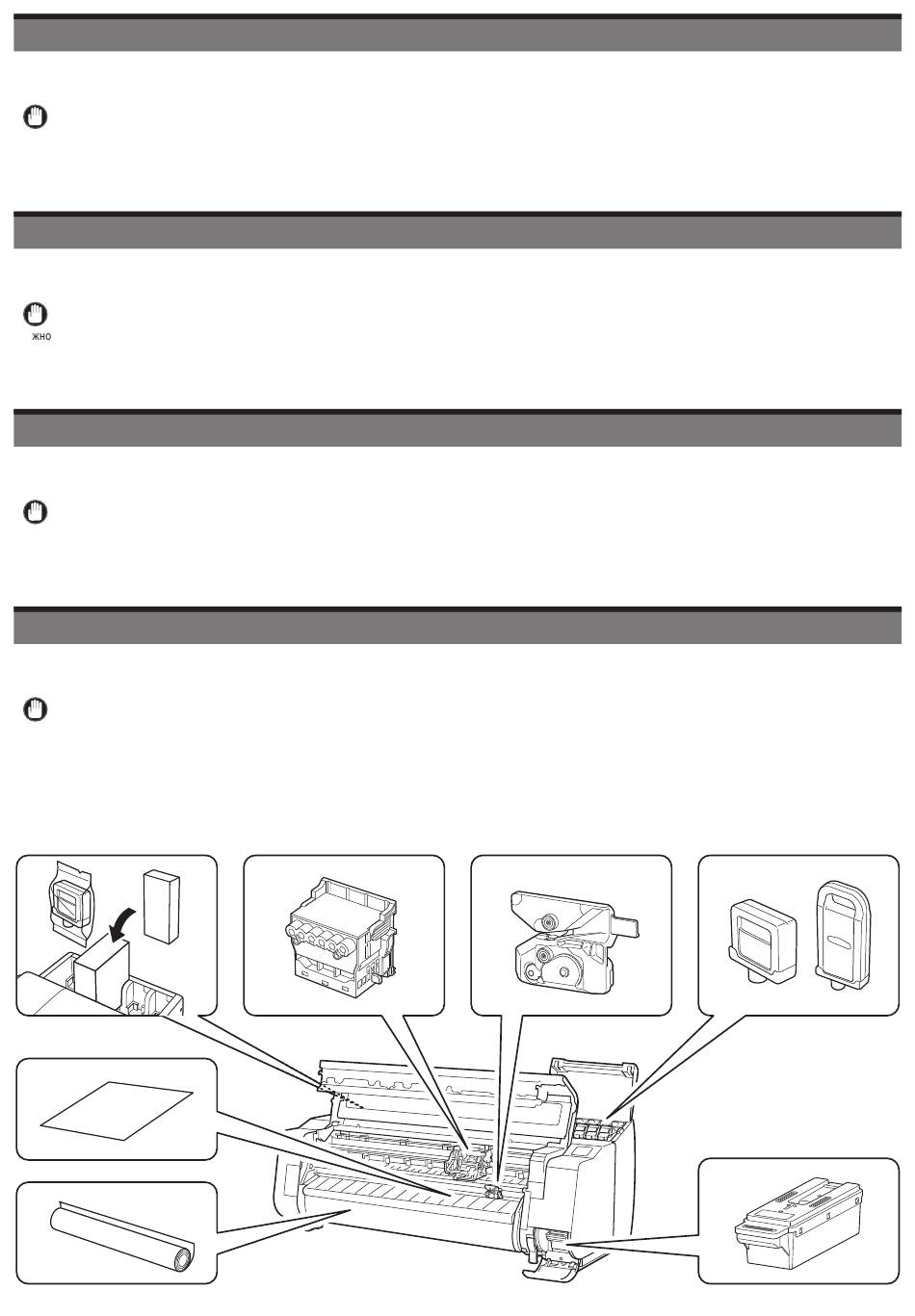 жно